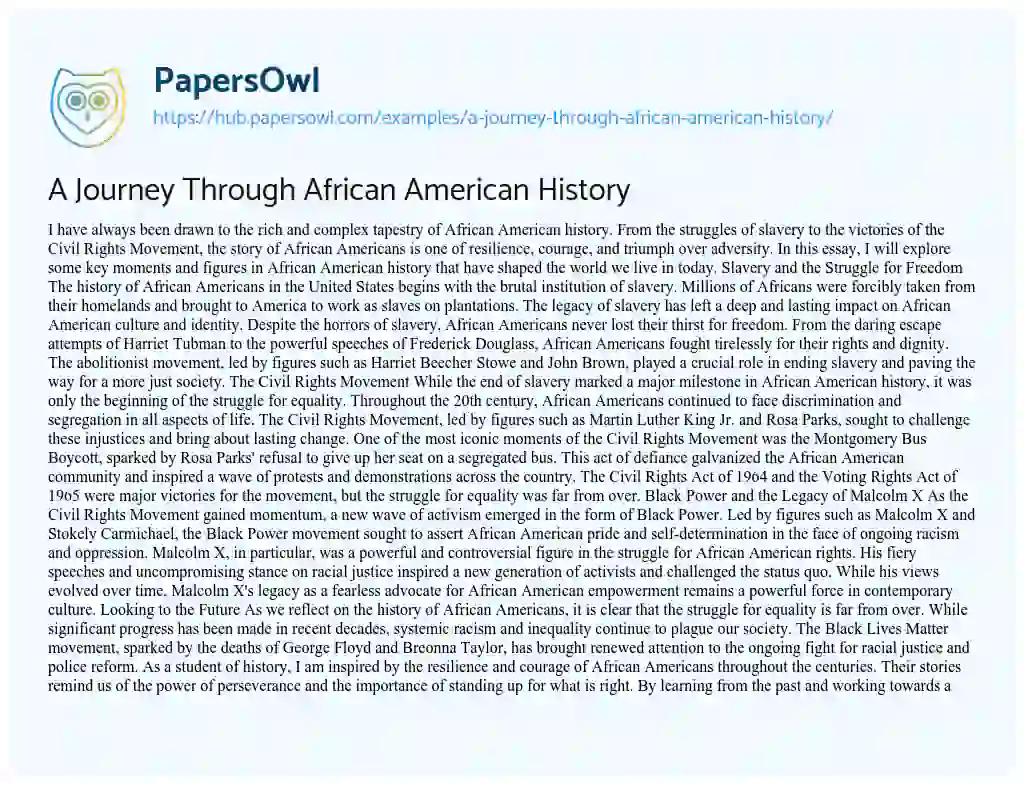 PapersOwl

https://hub.papersowl.com/examples/a-journey-through-african-american-history/

A Journey Through African American History

I have always been drawn to the rich and complex tapestry of African American history. From the struggles of slavery to the victories of the Civil Rights Movement, the story of African Americans is one of resilience, courage, and triumph over adversity. In this essay, I will explore some key moments and figures in African American history that have shaped the world we live in today. Slavery and the Struggle for Freedom The history of African Americans in the United States begins with the brutal institution of slavery. Millions of Africans were forcibly taken from their homelands and brought to America to work as slaves on plantations. The legacy of slavery has left a deep and lasting impact on African American culture and identity. Despite the horrors of slavery, African Americans never lost their thirst for freedom. From the daring escape attempts of Harriet Tubman to the powerful speeches of Frederick Douglass, African Americans fought tirelessly for their rights and dignity. The abolitionist movement, led by figures such as Harriet Beecher Stowe and John Brown, played a crucial role in ending slavery and paving the way for a more just society. The Civil Rights Movement While the end of slavery marked a major milestone in African American history, it was only the beginning of the struggle for equality. Throughout the 20th century, African Americans continued to face discrimination and segregation in all aspects of life. The Civil Rights Movement, led by figures such as Martin Luther King Jr. and Rosa Parks, sought to challenge these injustices and bring about lasting change. One of the most iconic moments of the Civil Rights Movement was the Montgomery Bus Boycott, sparked by Rosa Parks' refusal to give up her seat on a segregated bus. This act of defiance galvanized the African American community and inspired a wave of protests and demonstrations across the country. The Civil Rights Act of 1964 and the Voting Rights Act of 1965 were major victories for the movement, but the struggle for equality was far from over. Black Power and the Legacy of Malcolm X As the Civil Rights Movement gained momentum, a new wave of activism emerged in the form of Black Power. Led by figures such as Malcolm X and Stokely Carmichael, the Black Power movement sought to assert African American pride and self-determination in the face of ongoing racism and oppression. Malcolm X, in particular, was a powerful and controversial figure in the struggle for African American rights. His fiery speeches and uncompromising stance on racial justice inspired a new generation of activists and challenged the status quo. While his views evolved over time, Malcolm X's legacy as a fearless advocate for African American empowerment remains a powerful force in contemporary culture. Looking to the Future As we reflect on the history of African Americans, it is clear that the struggle for equality is far from over. While significant progress has been made in recent decades, systemic racism and inequality continue to plague our society. The Black Lives Matter movement, sparked by the deaths of George Floyd and Breonna Taylor, has brought renewed attention to the ongoing fight for racial justice and police reform. As a student of history, I am inspired by the resilience and courage of African Americans throughout the centuries. Their stories remind us of the power of perseverance and the importance of standing up for what is right. By learning from the past and working towards a